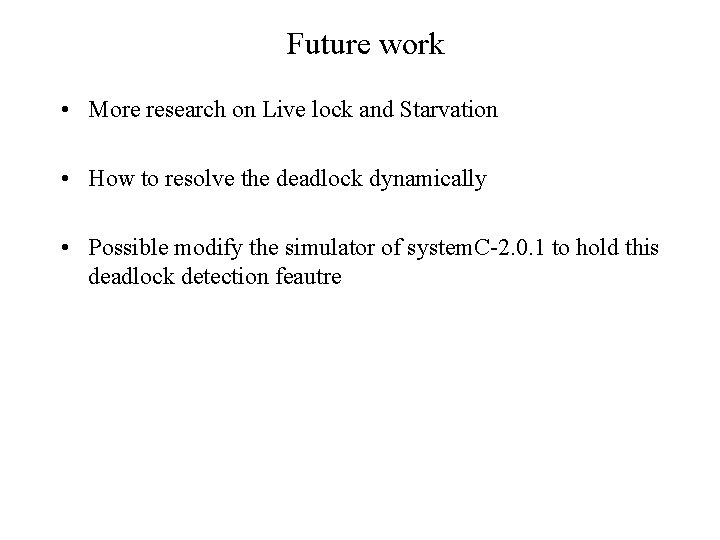 Future work

• More research on Live lock and Starvation

• How to resolve the deadlock dynamically

• Possible modify the simulator of systemC-2.0.1 to hold this deadlock detection feautre